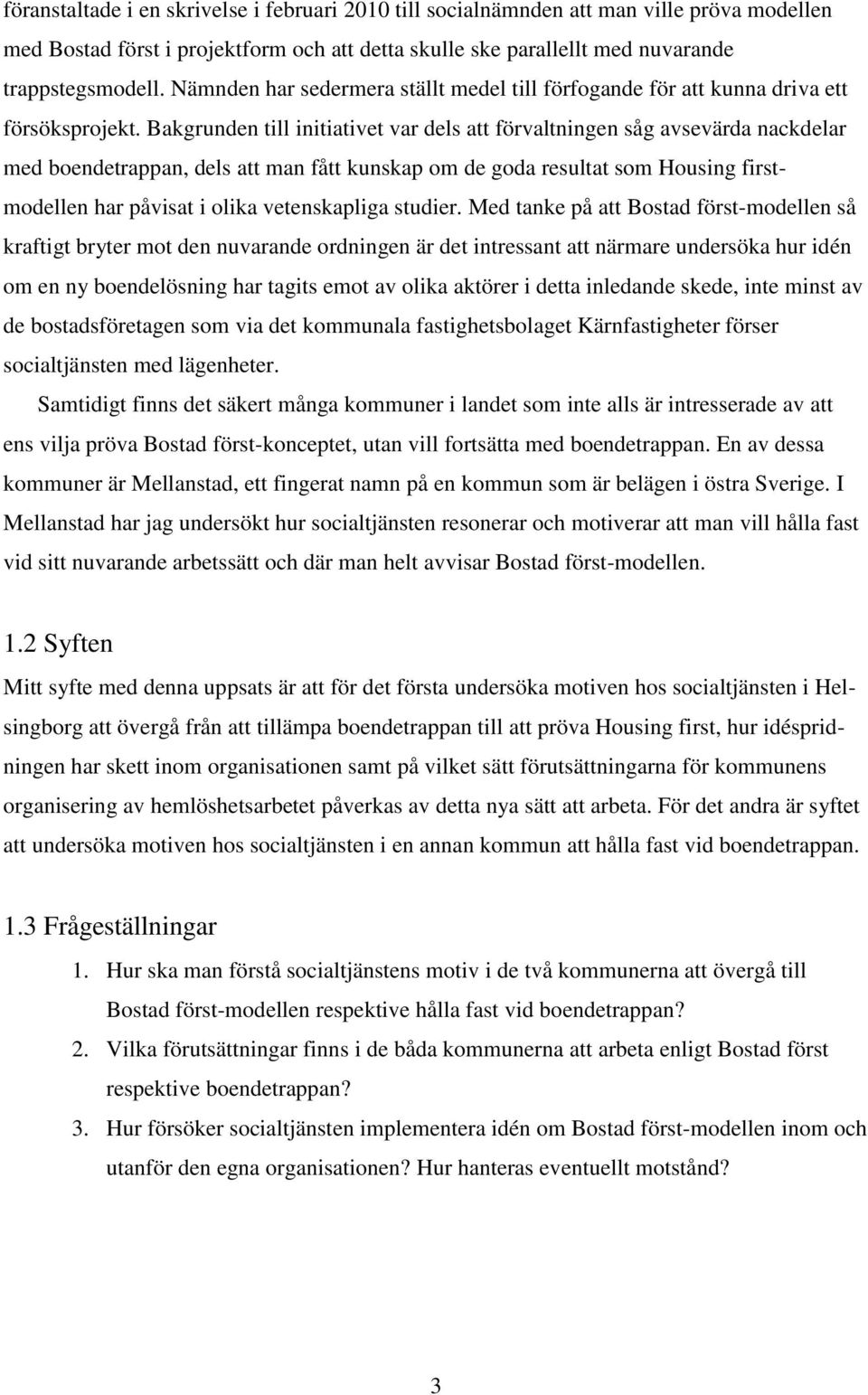 föranstaltade i en skrivelse i februari 2010 till socialnämnden att man ville pröva modellen med Bostad först i projektform och att detta skulle ske parallellt med nuvarande trappstegsmodell. Nämnden har sedermera ställt medel till förfogande för att kunna driva ett försöksprojekt. Bakgrunden till initiativet var dels att förvaltningen såg avsevärda nackdelar med boendetrappan, dels att man fått kunskap om de goda resultat som Housing first-modellen har påvisat i olika vetenskapliga studier. Med tanke på att Bostad först-modellen så kraftigt bryter mot den nuvarande ordningen är det intressant att närmare undersöka hur idén om en ny boendelösning har tagits emot av olika aktörer i detta inledande skede, inte minst av de bostadsföretagen som via det kommunala fastighetsbolaget Kärnfastigheter förser socialtjänsten med lägenheter.

Samtidigt finns det säkert många kommuner i landet som inte alls är intresserade av att ens vilja pröva Bostad först-konceptet, utan vill fortsätta med boendetrappan. En av dessa kommuner är Mellanstad, ett fingerat namn på en kommun som är belägen i östra Sverige. I Mellanstad har jag undersökt hur socialtjänsten resonerar och motiverar att man vill hålla fast vid sitt nuvarande arbetssätt och där man helt avvisar Bostad först-modellen.

1.2 Syften

Mitt syfte med denna uppsats är att för det första undersöka motiven hos socialtjänsten i Helsingborg att övergå från att tillämpa boendetrappan till att pröva Housing first, hur idéspridningen har skett inom organisationen samt på vilket sätt förutsättningarna för kommunens organisering av hemlöshetsarbetet påverkas av detta nya sätt att arbeta. För det andra är syftet att undersöka motiven hos socialtjänsten i en annan kommun att hålla fast vid boendetrappan.

1.3 Frågeställningar

1. Hur ska man förstå socialtjänstens motiv i de två kommunerna att övergå till Bostad först-modellen respektive hålla fast vid boendetrappan?
2. Vilka förutsättningar finns i de båda kommunerna att arbeta enligt Bostad först respektive boendetrappan?
3. Hur försöker socialtjänsten implementera idén om Bostad först-modellen inom och utanför den egna organisationen? Hur hanteras eventuellt motstånd?

3